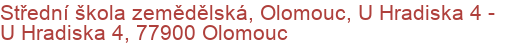 Střední škola zemědělská, Olomouc, U Hradiska 4 - U Hradiska 4, 77900 Olomouc